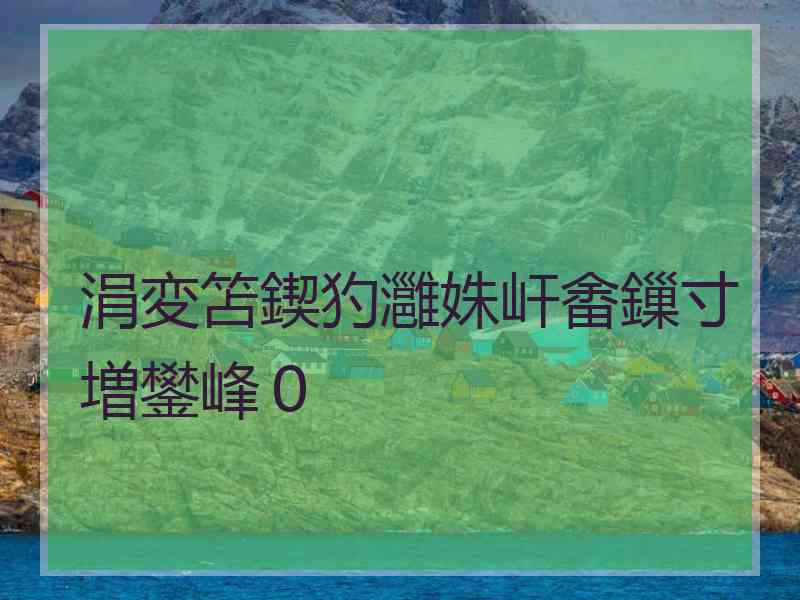 涓変笘鍥犳灉姝屽畬鏁寸増鐢峰０